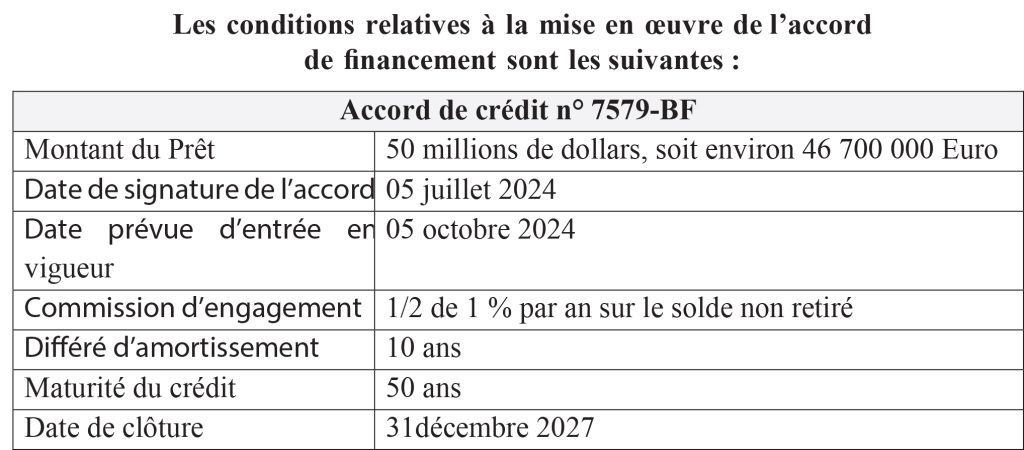 Les conditions relatives à la mise en œuvre de l'accord de financement sont les suivantes :

| Accord de crédit n° 7579-BF | |
|---|---|
| Montant du Prêt | 50 millions de dollars, soit environ 46 700 000 Euro |
| Date de signature de l'accord | 05 juillet 2024 |
| Date prévue d'entrée en vigueur | 05 octobre 2024 |
| Commission d'engagement | 1/2 de 1 % par an sur le solde non retiré |
| Différé d'amortissement | 10 ans |
| Maturité du crédit | 50 ans |
| Date de clôture | 31décembre 2027 |